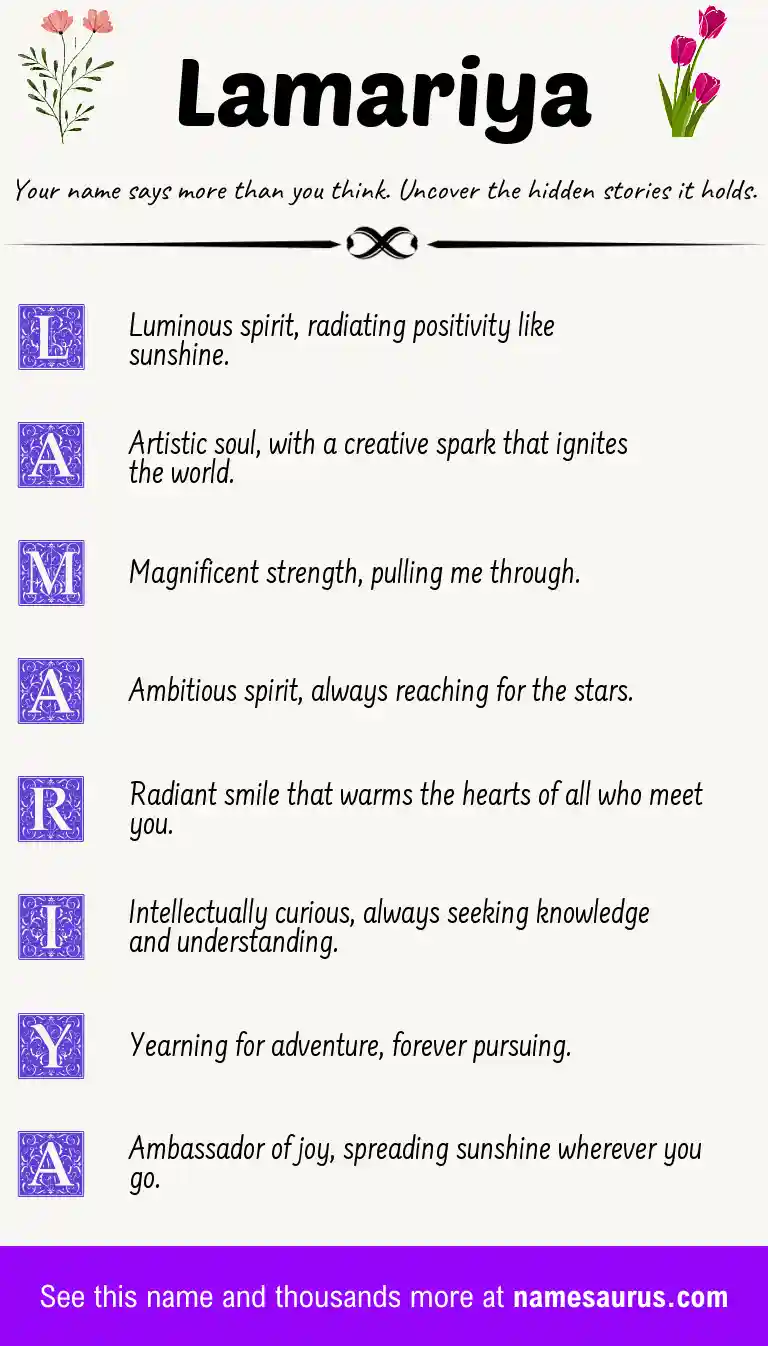 Lamariya

Your name says more than you think. Uncover the hidden stories it holds.

L Luminous spirit, radiating positivity like sunshine.

A Artistic soul, with a creative spark that ignites the world.

M Magnificent strength, pulling me through.

A Ambitious spirit, always reaching for the stars.

R Radiant smile that warms the hearts of all who meet you.

I Intellectually curious, always seeking knowledge and understanding.

Y Yearning for adventure, forever pursuing.

A Ambassador of joy, spreading sunshine wherever you go.

See this name and thousands more at namesaurus.com